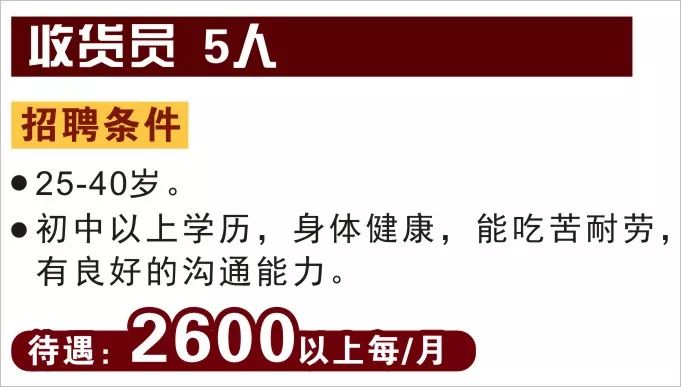 收货员 5人

招聘条件

● 25-40岁。

● 初中以上学历，身体健康，能吃苦耐劳，有良好的沟通能力。

待遇：2600以上每/月